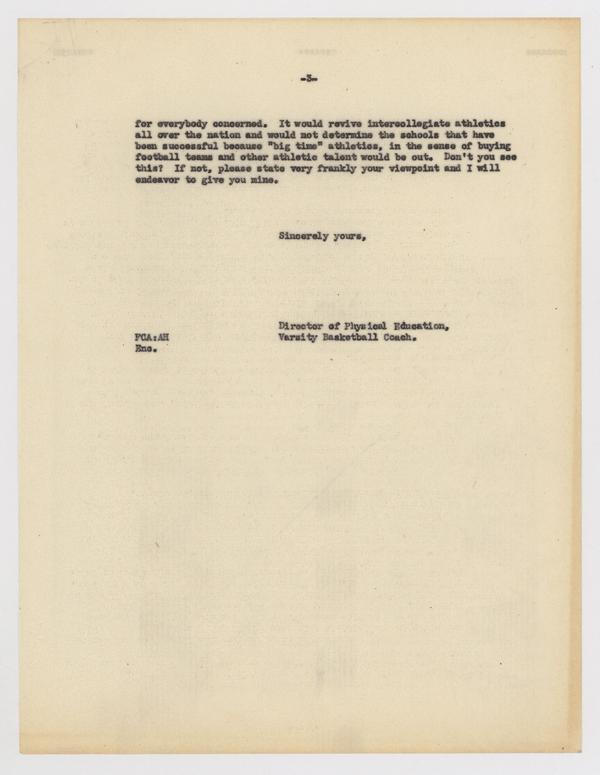 -3-

for everybody concerned. It would revive intercollegiate athletics all over the nation and would not determine the schools that have been successful because "big time" athletics, in the sense of buying football teams and other athletic talent would be out. Don't you see this? If not, please state very frankly your viewpoint and I will endeavor to give you mine.

Sincerely yours,

Director of Physical Education,
Varsity Basketball Coach.

FCA:AH
Enc.